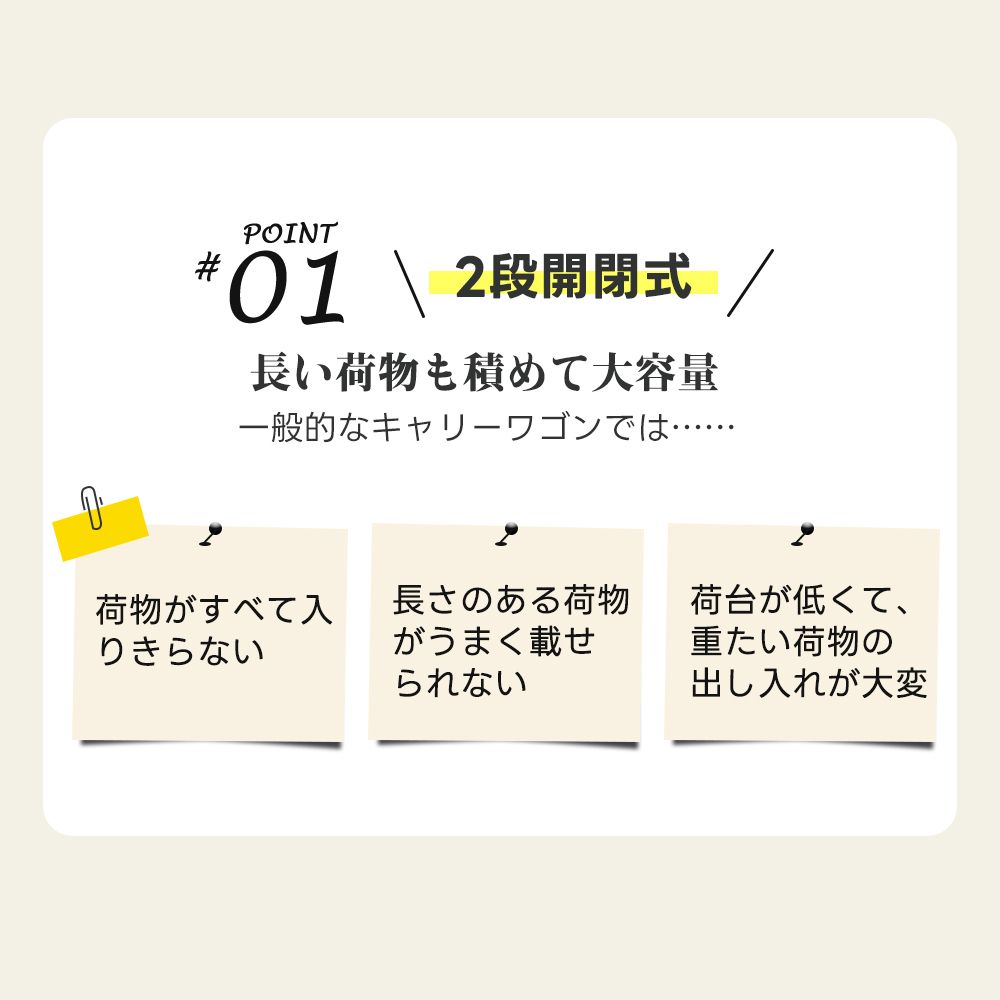 POINT
#01

2段開閉式

長い荷物も積めて大容量

一般的なキャリーワゴンでは……

荷物がすべて入りきらない

長さのある荷物がうまく載せられない

荷台が低くて、重たい荷物の出し入れが大変